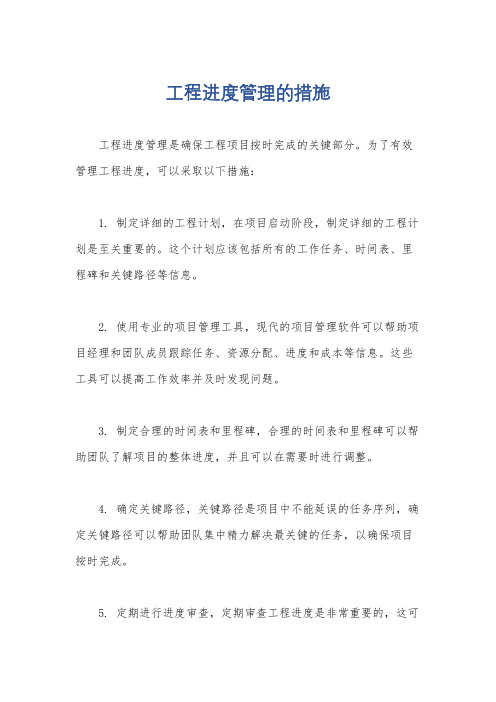 工程进度管理的措施

工程进度管理是确保工程项目按时完成的关键部分。为了有效管理工程进度，可以采取以下措施：

1. 制定详细的工程计划，在项目启动阶段，制定详细的工程计划是至关重要的。这个计划应该包括所有的工作任务、时间表、里程碑和关键路径等信息。

2. 使用专业的项目管理工具，现代的项目管理软件可以帮助项目经理和团队成员跟踪任务、资源分配、进度和成本等信息。这些工具可以提高工作效率并及时发现问题。

3. 制定合理的时间表和里程碑，合理的时间表和里程碑可以帮助团队了解项目的整体进度，并且可以在需要时进行调整。

4. 确定关键路径，关键路径是项目中不能延误的任务序列，确定关键路径可以帮助团队集中精力解决最关键的任务，以确保项目按时完成。

5. 定期进行进度审查，定期审查工程进度是非常重要的，这可